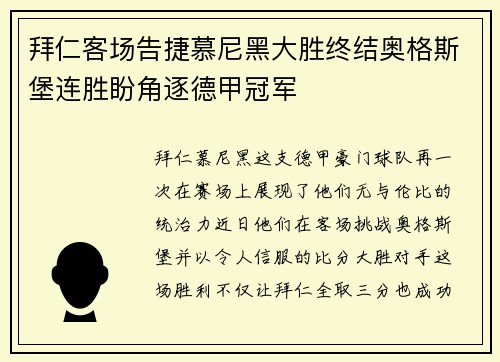 拜仁客场告捷慕尼黑大胜终结奥格斯堡连胜盼角逐德甲冠军

拜仁慕尼黑这支德甲豪门球队再一次在赛场上展现了他们无与伦比的统治力近日他们在客场挑战奥格斯堡并以令人信服的比分大胜对手这场胜利不仅让拜仁全取三分也成功